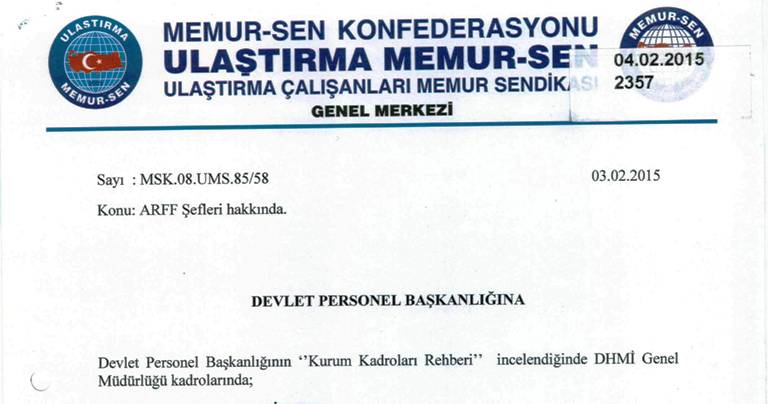 ULAŞTIRMA MEMUR-SEN

MEMUR-SEN KONFEDERASYONU
ULAŞTIRMA MEMUR-SEN
ULAŞTIRMA ÇALIŞANLARI MEMUR SENDİKASI
GENEL MERKEZİ

MEMUR-SEN

04.02.2015
2357

Sayı : MSK.08.UMS.85/58

03.02.2015

Konu: ARFF Şefleri hakkında.

DEVLET PERSONEL BAŞKANLIĞINA

Devlet Personel Başkanlığının ''Kurum Kadroları Rehberi'' incelendiğinde DHMİ Genel Müdürlüğü kadrolarında;